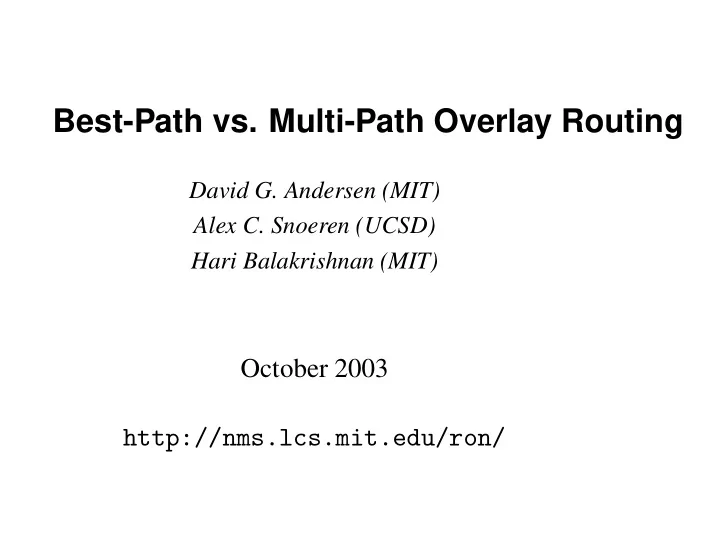 Best-Path vs. Multi-Path Overlay Routing

David G. Andersen (MIT)
Alex C. Snoeren (UCSD)
Hari Balakrishnan (MIT)

October 2003

http://nms.lcs.mit.edu/ron/